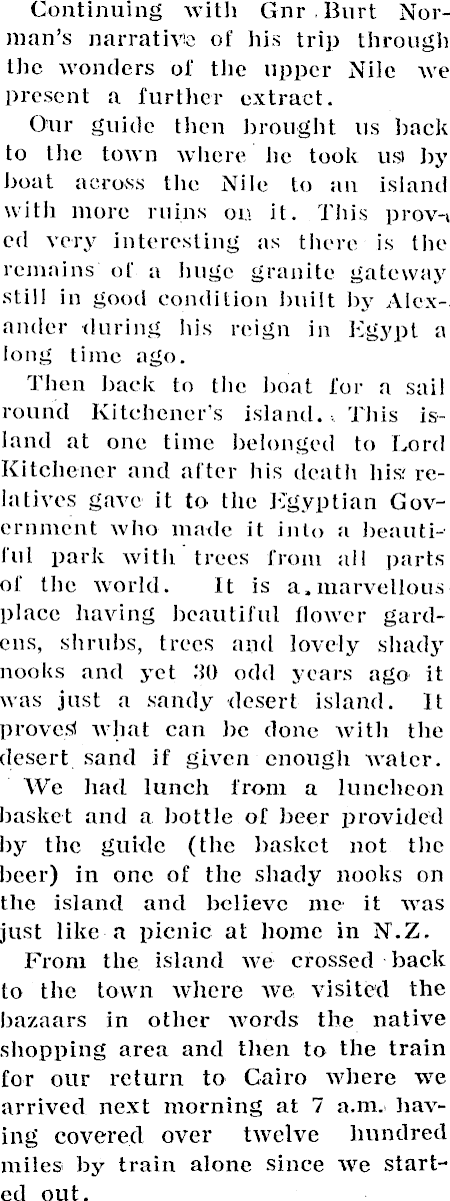 Continuing with Gnr Burt Norman's narrative of his trip through the wonders of the upper Nile we present a further extract.

Our guide then brought us back to the town where he took us by boat across the Nile to an island with more ruins on it. This proved very interesting as there is the remains of a huge granite gateway still in good condition built by Alexander during his reign in Egypt a long time ago.

Then back to the boat for a sail round Kitchener's island. This island at one time belonged to Lord Kitchener and after his death his relatives gave it to the Egyptian Government who made it into a beautiful park with trees from all parts of the world. It is a marvellous place having beautiful flower gardens, shrubs, trees and lovely shady nooks and yet 30 odd years ago it was just a sandy desert island. It proves what can be done with the desert sand if given enough water. We had lunch from a luncheon basket and a bottle of beer provided by the guide (the basket not the beer) in one of the shady nooks on the island and believe me it was just like a picnic at home in N.Z.

From the island we crossed back to the town where we visited the bazaars in other words the native shopping area and then to the train for our return to Cairo where we arrived next morning at 7 a.m. having covered over twelve hundred miles by train alone since we started out.